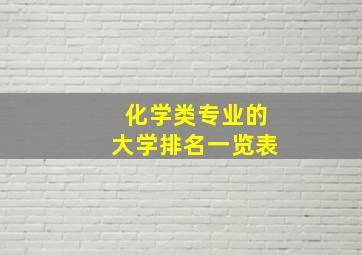 化学类专业的
大学排名一览表